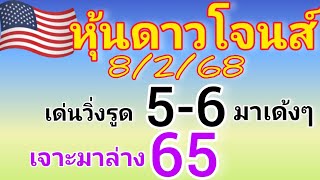 หุ้นดาวโจนส์
8/2/68

เด่นวิ่งรูด 5-6 มาเด้งๆ

เจาะมาล่าง 65